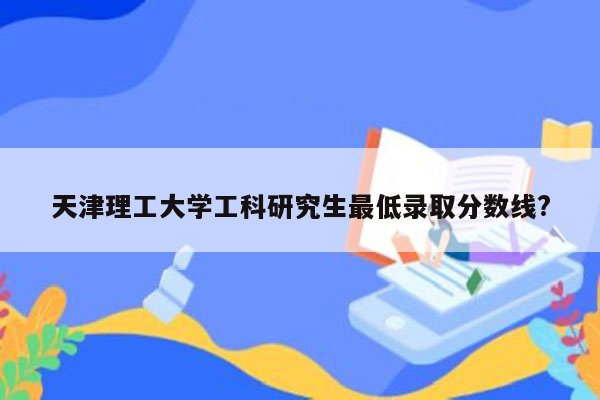 天津理工大学工科研究生最低录取分数线?